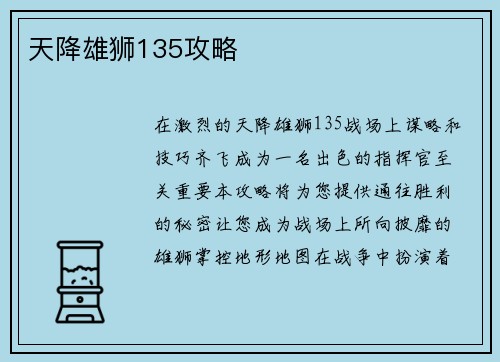 天降雄狮135攻略

在激烈的天降雄狮135战场上谋略和技巧齐飞成为一名出色的指挥官至关重要本攻略将为您提供通往胜利的秘密让您成为战场上所向披靡的雄狮掌控地形地图在战争中扮演着